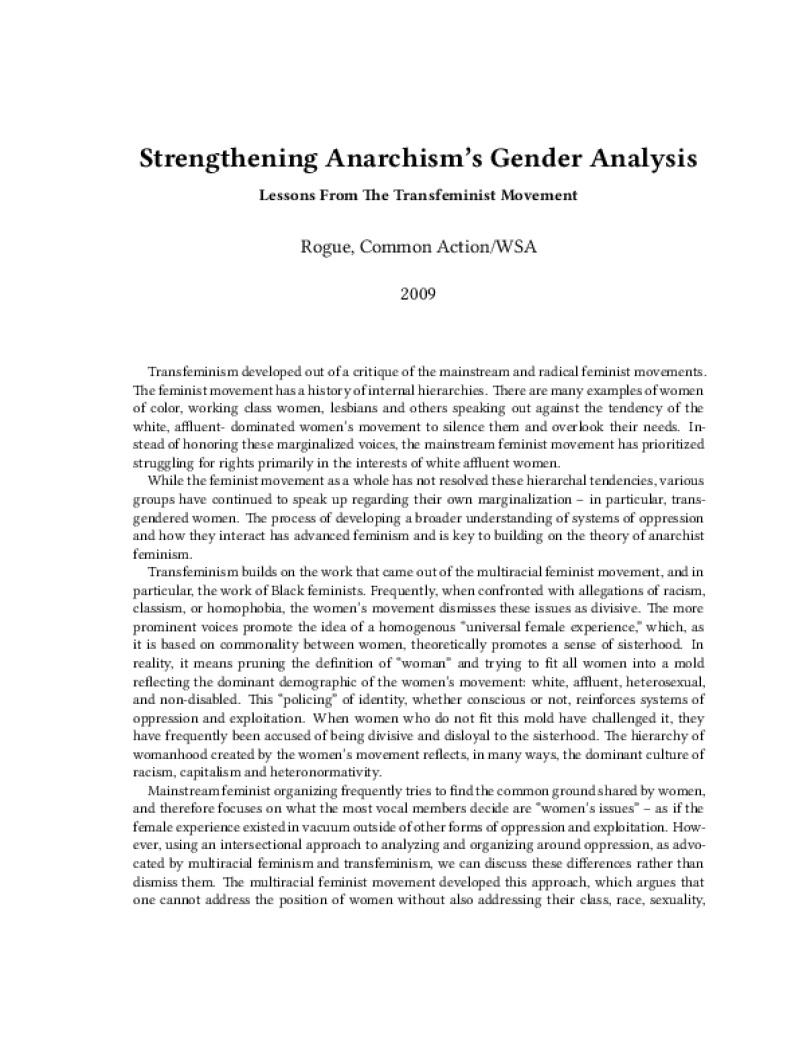 Strengthening Anarchism's Gender Analysis

Lessons From The Transfeminist Movement

Rogue, Common Action/WSA

2009

Transfeminism developed out of a critique of the mainstream and radical feminist movements. The feminist movement has a history of internal hierarchies. There are many examples of women of color, working class women, lesbians and others speaking out against the tendency of the white, affluent- dominated women's movement to silence them and overlook their needs. Instead of honoring these marginalized voices, the mainstream feminist movement has prioritized struggling for rights primarily in the interests of white affluent women.

While the feminist movement as a whole has not resolved these hierarchal tendencies, various groups have continued to speak up regarding their own marginalization – in particular, transgendered women. The process of developing a broader understanding of systems of oppression and how they interact has advanced feminism and is key to building on the theory of anarchist feminism.

Transfeminism builds on the work that came out of the multiracial feminist movement, and in particular, the work of Black feminists. Frequently, when confronted with allegations of racism, classism, or homophobia, the women's movement dismisses these issues as divisive. The more prominent voices promote the idea of a homogenous "universal female experience," which, as it is based on commonality between women, theoretically promotes a sense of sisterhood. In reality, it means pruning the definition of "woman" and trying to fit all women into a mold reflecting the dominant demographic of the women's movement: white, affluent, heterosexual, and non-disabled. This "policing" of identity, whether conscious or not, reinforces systems of oppression and exploitation. When women who do not fit this mold have challenged it, they have frequently been accused of being divisive and disloyal to the sisterhood. The hierarchy of womanhood created by the women's movement reflects, in many ways, the dominant culture of racism, capitalism and heteronormativity.

Mainstream feminist organizing frequently tries to find the common ground shared by women, and therefore focuses on what the most vocal members decide are "women's issues" – as if the female experience existed in vacuum outside of other forms of oppression and exploitation. However, using an intersectional approach to analyzing and organizing around oppression, as advocated by multiracial feminism and transfeminism, we can discuss these differences rather than dismiss them. The multiracial feminist movement developed this approach, which argues that one cannot address the position of women without also addressing their class, race, sexuality,